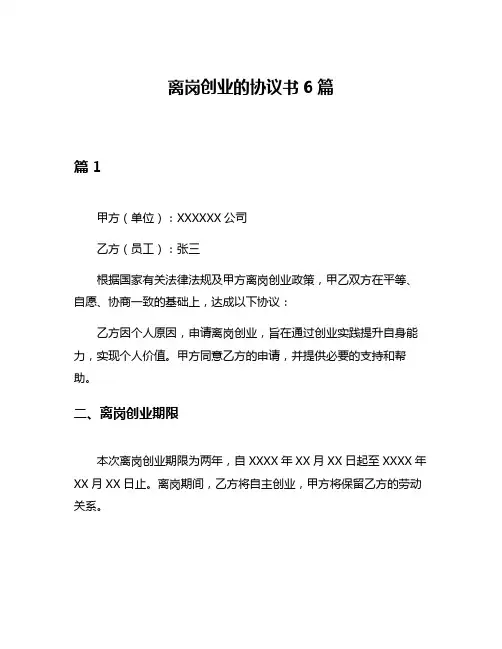 离岗创业的协议书 6 篇

篇 1

甲方（单位）：XXXXXX 公司

乙方（员工）：张三

根据国家有关法律法规及甲方离岗创业政策，甲乙双方在平等、自愿、协商一致的基础上，达成以下协议：

乙方因个人原因，申请离岗创业，旨在通过创业实践提升自身能力，实现个人价值。甲方同意乙方的申请，并提供必要的支持和帮助。

二、离岗创业期限

本次离岗创业期限为两年，自 XXXX 年 XX 月 XX 日起至 XXXX 年 XX 月 XX 日止。离岗期间，乙方将自主创业，甲方将保留乙方的劳动关系。